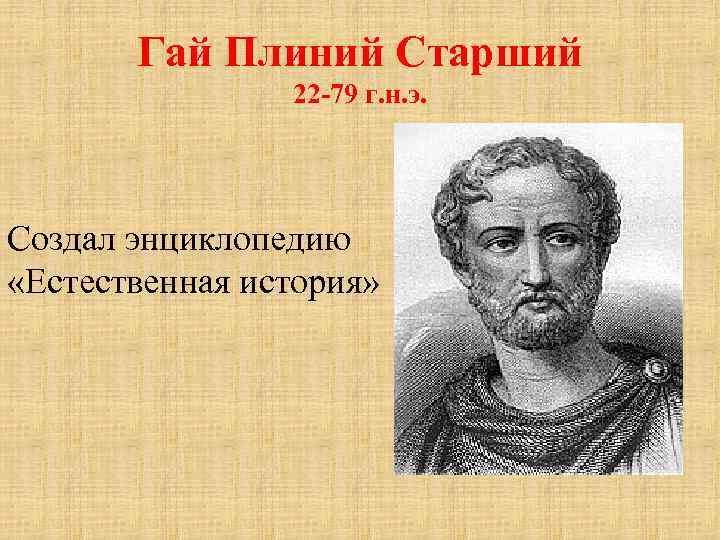 Гай Плиний Старший
22-79 г.н.э.

Создал энциклопедию «Естественная история»